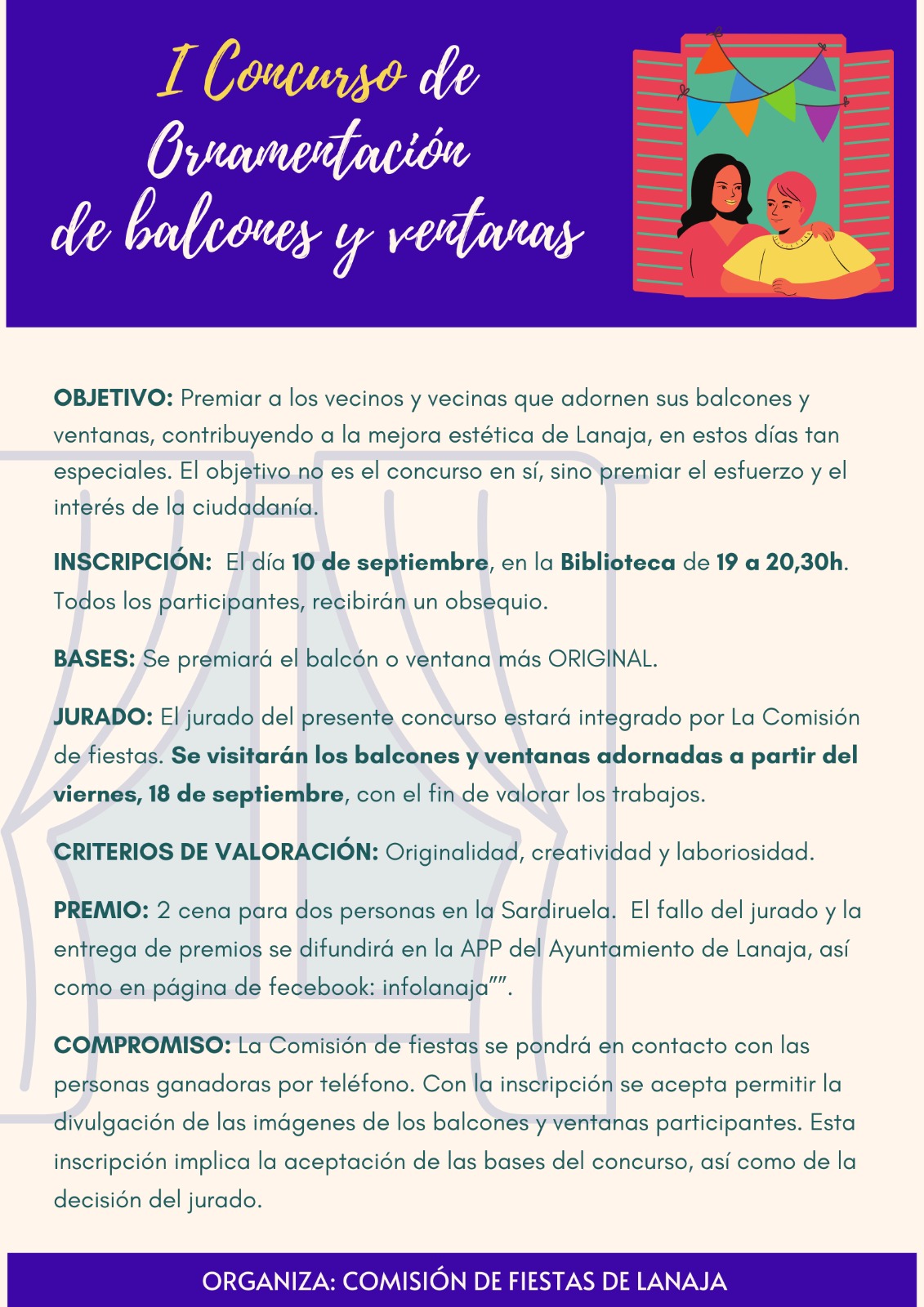 I Concurso de Ornamentación de balcones y ventanas

OBJETIVO: Premiar a los vecinos y vecinas que adornen sus balcones y ventanas, contribuyendo a la mejora estética de Lanaja, en estos días tan especiales. El objetivo no es el concurso en sí, sino premiar el esfuerzo y el interés de la ciudadanía.

INSCRIPCIÓN: El día 10 de septiembre, en la Biblioteca de 19 a 20,30h. Todos los participantes, recibirán un obsequio.

BASES: Se premiará el balcón o ventana más ORIGINAL.

JURADO: El jurado del presente concurso estará integrado por La Comisión de fiestas. Se visitarán los balcones y ventanas adornadas a partir del viernes, 18 de septiembre, con el fin de valorar los trabajos.

CRITERIOS DE VALORACIÓN: Originalidad, creatividad y laboriosidad.

PREMIO: 2 cena para dos personas en la Sardiruela. El fallo del jurado y la entrega de premios se difundirá en la APP del Ayuntamiento de Lanaja, así como en página de fecebook: infolanaja"".

COMPROMISO: La Comisión de fiestas se pondrá en contacto con las personas ganadoras por teléfono. Con la inscripción se acepta permitir la divulgación de las imágenes de los balcones y ventanas participantes. Esta inscripción implica la aceptación de las bases del concurso, así como de la decisión del jurado.

ORGANIZA: COMISIÓN DE FIESTAS DE LANAJA